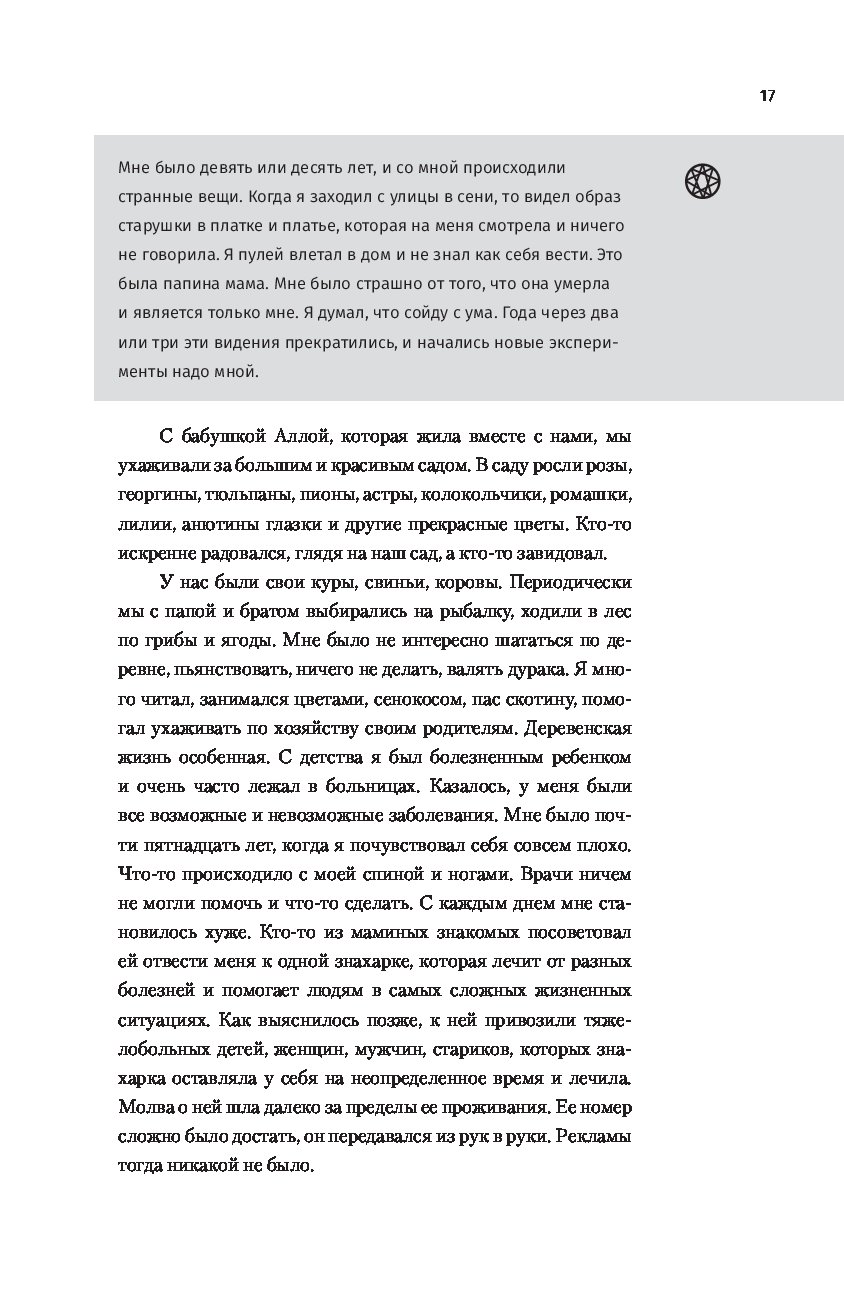 17

Мне было девять или десять лет, и со мной происходили странные вещи. Когда я заходил с улицы в сени, то видел образ старушки в платке и платье, которая на меня смотрела и ничего не говорила. Я пулей влетал в дом и не знал как себя вести. Это была папина мама. Мне было страшно от того, что она умерла и является только мне. Я думал, что сойду с ума. Года через два или три эти видения прекратились, и начались новые эксперименты надо мной.

С бабушкой Аллой, которая жила вместе с нами, мы ухаживали за большим и красивым садом. В саду росли розы, георгины, тюльпаны, пионы, астры, колокольчики, ромашки, лилии, анютины глазки и другие прекрасные цветы. Кто-то искренне радовался, глядя на наш сад, а кто-то завидовал.

У нас были свои куры, свиньи, коровы. Периодически мы с папой и братом выбирались на рыбалку, ходили в лес по грибы и ягоды. Мне было не интересно шататься по деревне, пьянствовать, ничего не делать, валять дурака. Я много читал, занимался цветами, сенокосом, пас скотину, помогал ухаживать по хозяйству своим родителям. Деревенская жизнь особенная. С детства я был болезненным ребенком и очень часто лежал в больницах. Казалось, у меня были все возможные и невозможные заболевания. Мне было почти пятнадцать лет, когда я почувствовал себя совсем плохо. Что-то происходило с моей спиной и ногами. Врачи ничем не могли помочь и что-то сделать. С каждым днем мне становилось хуже. Кто-то из маминых знакомых посоветовал ей отвести меня к одной знахарке, которая лечит от разных болезней и помогает людям в самых сложных жизненных ситуациях. Как выяснилось позже, к ней привозили тяжелобольных детей, женщин, мужчин, стариков, которых знахарка оставляла у себя на неопределенное время и лечила. Молва о ней шла далеко за пределы ее проживания. Ее номер сложно было достать, он передавался из рук в руки. Рекламы тогда никакой не было.